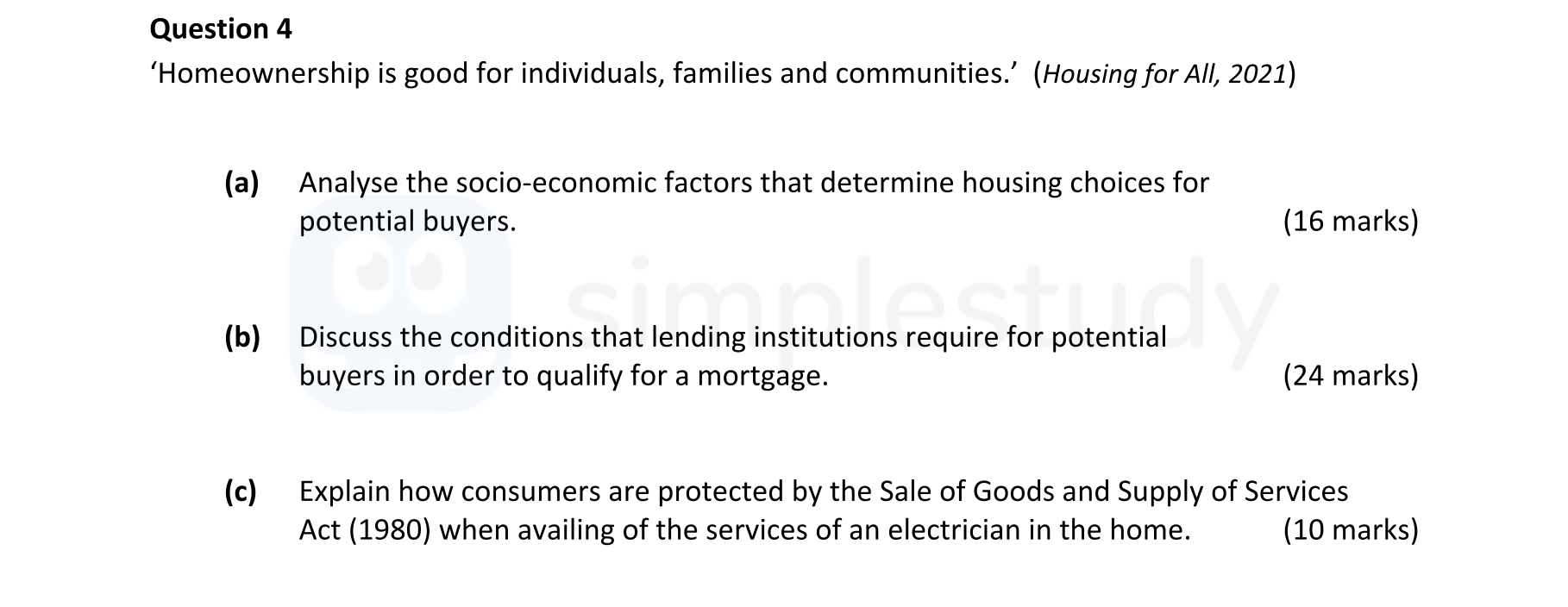 Question 4

'Homeownership is good for individuals, families and communities.' (Housing for All, 2021)

(a) Analyse the socio-economic factors that determine housing choices for potential buyers. (16 marks)

(b) Discuss the conditions that lending institutions require for potential buyers in order to qualify for a mortgage. (24 marks)

(c) Explain how consumers are protected by the Sale of Goods and Supply of Services Act (1980) when availing of the services of an electrician in the home. (10 marks)

simplestudy